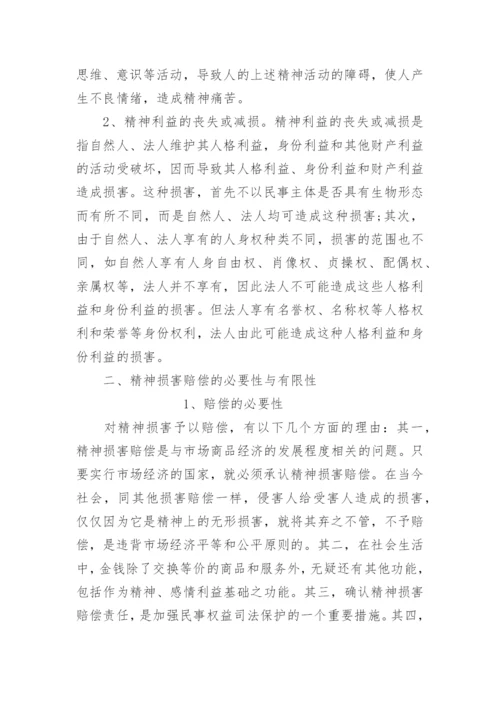 思维、意识等活动，导致人的上述精神活动的障碍，使人产生不良情绪，造成精神痛苦。

2、精神利益的丧失或减损。精神利益的丧失或减损是指自然人、法人维护其人格利益，身份利益和其他财产利益的活动受破坏，因而导致其人格利益、身份利益和财产利益造成损害。这种损害，首先不以民事主体是否具有生物形态而有所不同，而是自然人、法人均可造成这种损害;其次，由于自然人、法人享有的人身权种类不同，损害的范围也不同，如自然人享有人身自由权、肖像权、贞操权、配偶权、亲属权等，法人并不享有，因此法人不可能造成这些人格利益和身份利益的损害。但法人享有名誉权、名称权等人格权利和荣誉等身份权利，法人由此可能造成这种人格利益和身份利益的损害。

二、精神损害赔偿的必要性与有限性

1、赔偿的必要性

对精神损害予以赔偿，有以下几个方面的理由：其一，精神损害赔偿是与市场商品经济的发展程度相关的问题。只要实行市场经济的国家，就必须承认精神损害赔偿。在当今社会，同其他损害赔偿一样，侵害人给受害人造成的损害，仅仅因为它是精神上的无形损害，就将其弃之不管，不予赔偿，是违背市场经济平等和公平原则的。其二，在社会生活中，金钱除了交换等价的商品和服务外，无疑还有其他功能，包括作为精神、感情利益基础之功能。其三，确认精神损害赔偿责任，是加强民事权益司法保护的一个重要措施。其四，